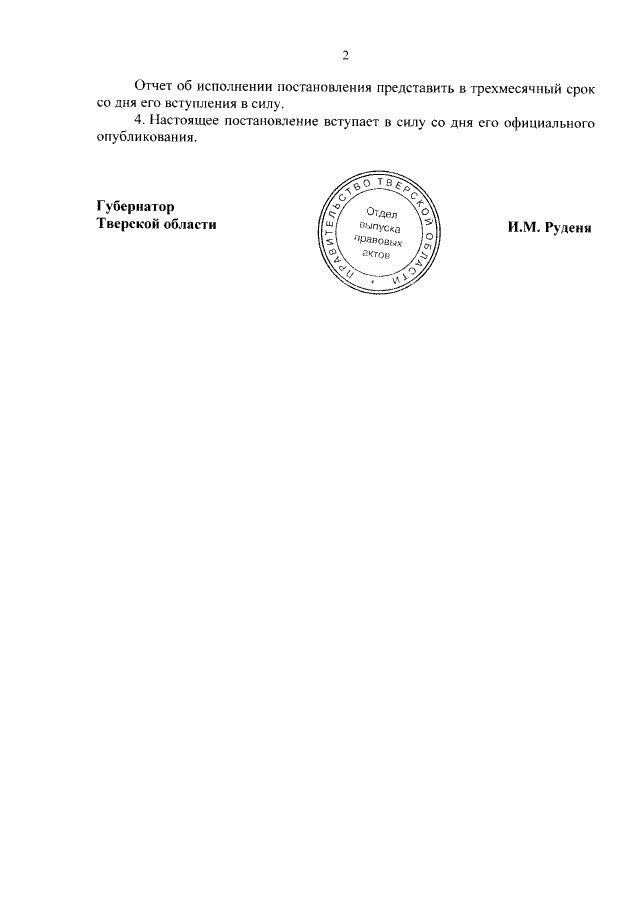 2

Отчет об исполнении постановления представить в трехмесячный срок со дня его вступления в силу.

4. Настоящее постановление вступает в силу со дня его официального опубликования.

Губернатор
Тверской области

ПРАВИТЕЛЬСТВО ТВЕРСКОЙ ОБЛАСТИ
Отдел
выпуска
правовых
актов

И.М. Руденя